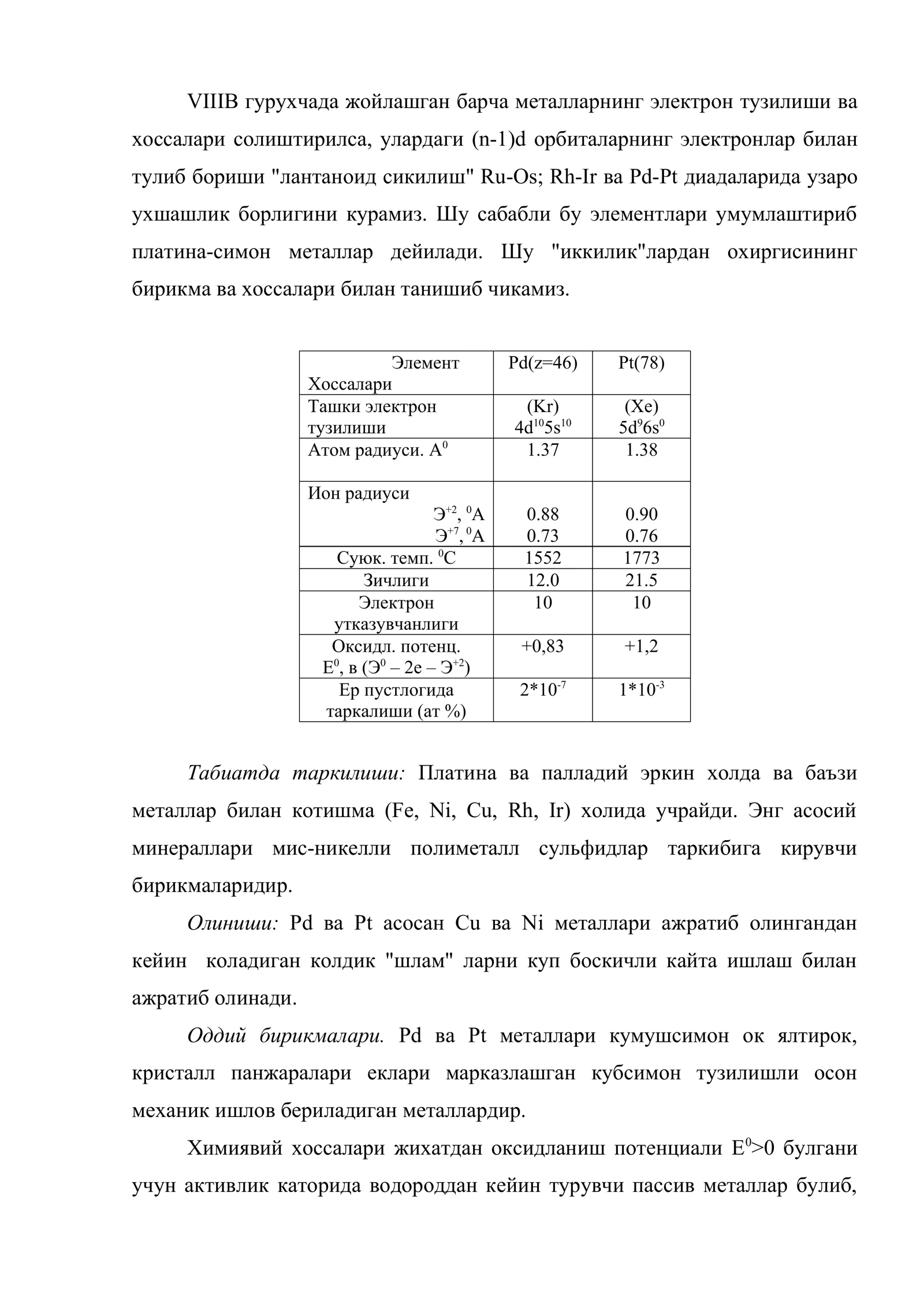 VIIIB гурухчада жойлашган барча металларнинг электрон тузилиши ва хоссалари солиштирилса, улардаги (n-1)d орбиталарнинг электронлар билан тулиб бориши "лантаноид сикилиш" Ru-Os; Rh-Ir ва Pd-Pt диадаларида узаро ухшашлик борлигини курамиз. Шу сабабли бу элементлари умумлаштириб платина-симон металлар дейилади. Шу "иккилик"лардан охиргисининг бирикма ва хоссалари билан танишиб чикамиз.

| Элемент Хоссалари | Pd(z=46) | Pt(78) |
|---|---|---|
| Ташки электрон тузилиши | (Kr) $4d^{10}5s^{10}$ | (Xe) $5d^{9}6s^{0}$ |
| Атом радиуси. $A^{0}$ | 1.37 | 1.38 |
| Ион радиуси $Э^{+2}$, $^{0}A$ $Э^{+7}$, $^{0}A$ | 0.88 0.73 | 0.90 0.76 |
| Суюк. темп. $^{0}C$ | 1552 | 1773 |
| Зичлиги | 12.0 | 21.5 |
| Электрон утказувчанлиги | 10 | 10 |
| Оксидл. потенц. $E^{0}$, в ($Э^{0} – 2e – Э^{+2}$) | +0,83 | +1,2 |
| Ер пустлогида таркалиши (ат %) | $2*10^{-7}$ | $1*10^{-3}$ |

Табиатда таркилиши: Платина ва палладий эркин холда ва баъзи металлар билан котишма (Fe, Ni, Cu, Rh, Ir) холида учрайди. Энг асосий минераллари мис-никелли полиметалл сульфидлар таркибига кирувчи бирикмаларидир.

Олиниши: Pd ва Pt асосан Cu ва Ni металлари ажратиб олингандан кейин коладиган колдик "шлам" ларни куп боскичли кайта ишлаш билан ажратиб олинади.

Оддий бирикмалари. Pd ва Pt металлари кумушсимон ок ялтирок, кристалл панжаралари еклари марказлашган кубсимон тузилишли осон механик ишлов бериладиган металлардир.

Химиявий хоссалари жихатдан оксидланиш потенциали $E^{0}>0$ булгани учун активлик каторида водороддан кейин турувчи пассив металлар булиб,